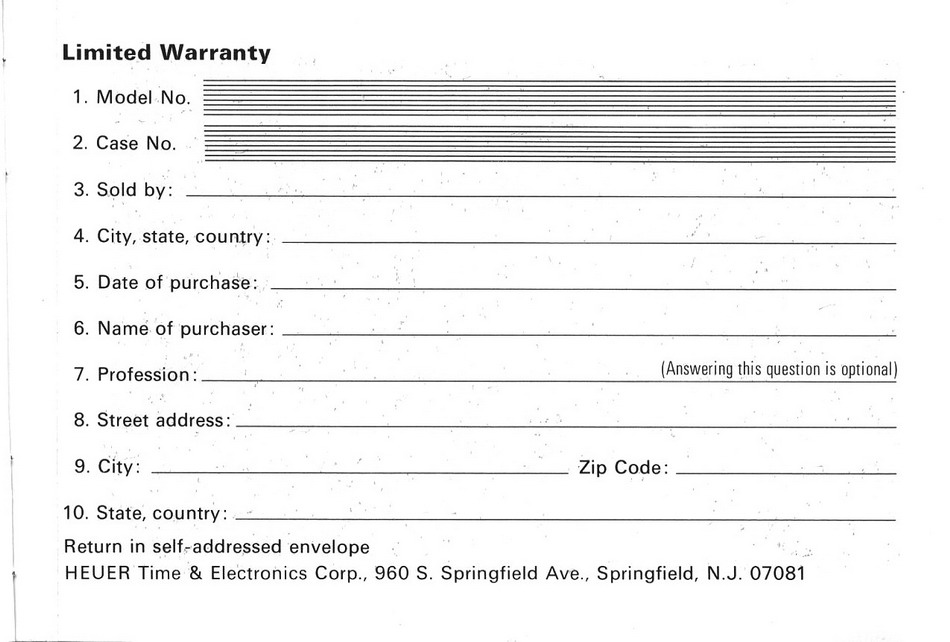 Limited Warranty

1. Model No. ____

2. Case No. ____

3. Sold by: ____

4. City, state, country: ____

5. Date of purchase: ____

6. Name of purchaser: ____

7. Profession: ____ (Answering this question is optional)

8. Street address: ____

9. City: ____ Zip Code: ____

10. State, country: ____

Return in self-addressed envelope
HEUER Time & Electronics Corp., 960 S. Springfield Ave., Springfield, N.J. 07081